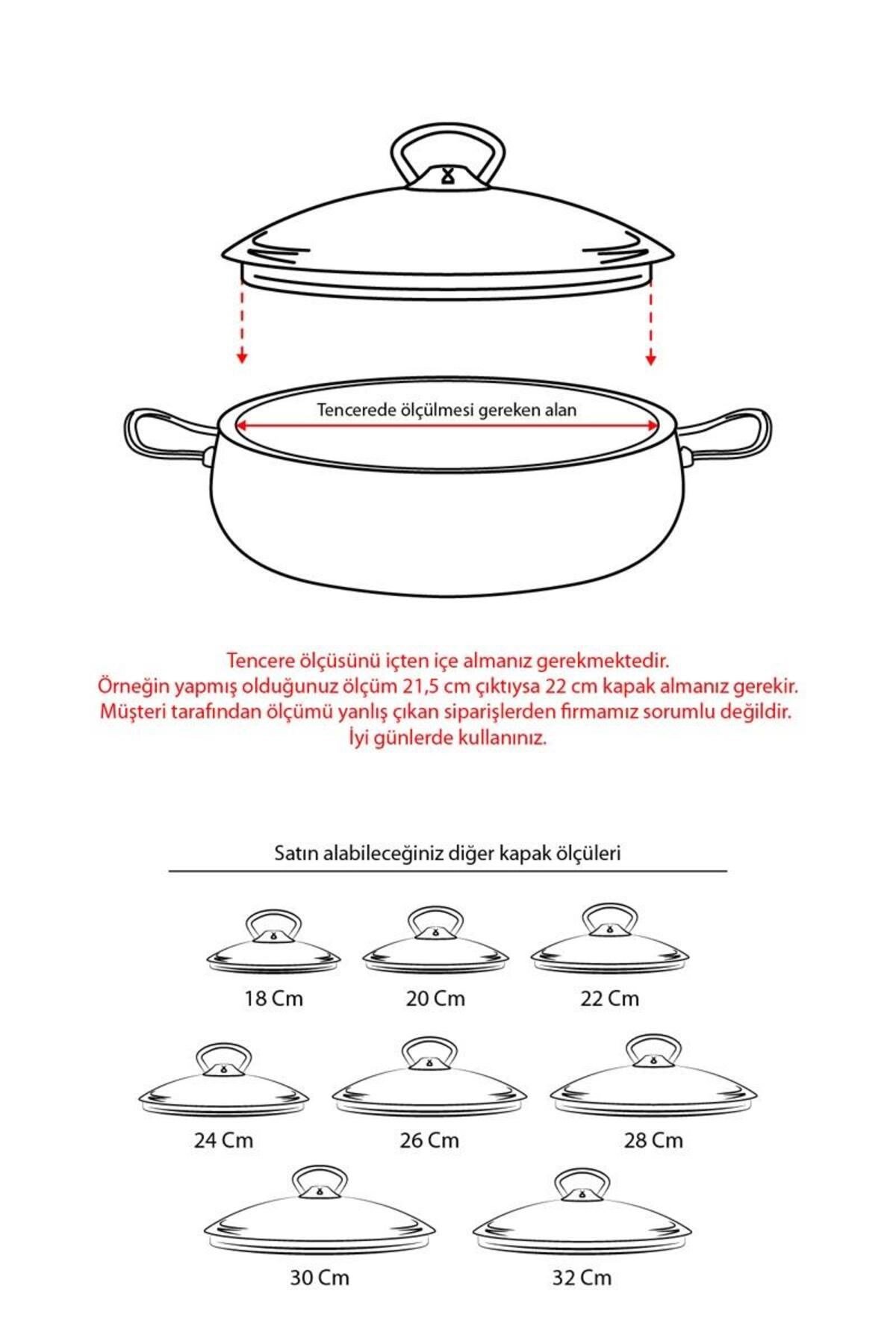 Tencerede ölçülmesi gereken alan

Tencere ölçüsünü içten içe almanız gerekmektedir.
Örneğin yapmış olduğunuz ölçüm 21,5 cm çıktıysa 22 cm kapak almanız gerekir.
Müşteri tarafından ölçümü yanlış çıkan siparişlerden firmamız sorumlu değildir.
İyi günlerde kullanınız.

Satın alabileceğiniz diğer kapak ölçüleri

18 Cm

20 Cm

22 Cm

24 Cm

26 Cm

28 Cm

30 Cm

32 Cm